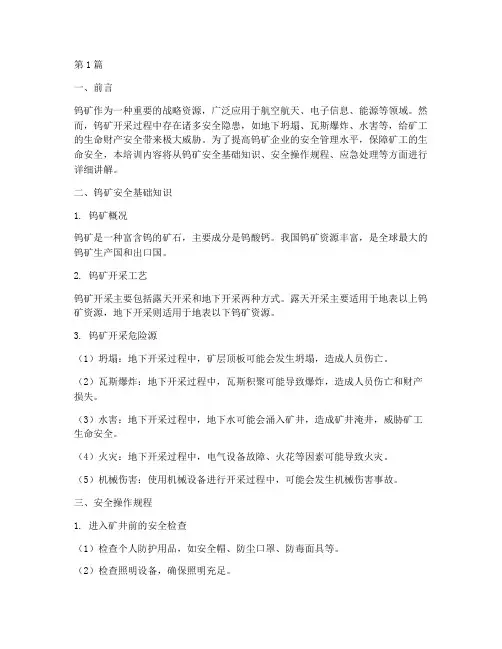 第1篇

一、前言

钨矿作为一种重要的战略资源，广泛应用于航空航天、电子信息、能源等领域。然而，钨矿开采过程中存在诸多安全隐患，如地下坍塌、瓦斯爆炸、水害等，给矿工的生命财产安全带来极大威胁。为了提高钨矿企业的安全管理水平，保障矿工的生命安全，本培训内容将从钨矿安全基础知识、安全操作规程、应急处理等方面进行详细讲解。

二、钨矿安全基础知识

1. 钨矿概况

钨矿是一种富含钨的矿石，主要成分是钨酸钙。我国钨矿资源丰富，是全球最大的钨矿生产国和出口国。

2. 钨矿开采工艺

钨矿开采主要包括露天开采和地下开采两种方式。露天开采主要适用于地表以上钨矿资源，地下开采则适用于地表以下钨矿资源。

3. 钨矿开采危险源

（1）坍塌：地下开采过程中，矿层顶板可能会发生坍塌，造成人员伤亡。

（2）瓦斯爆炸：地下开采过程中，瓦斯积聚可能导致爆炸，造成人员伤亡和财产损失。

（3）水害：地下开采过程中，地下水可能会涌入矿井，造成矿井淹井，威胁矿工生命安全。

（4）火灾：地下开采过程中，电气设备故障、火花等因素可能导致火灾。

（5）机械伤害：使用机械设备进行开采过程中，可能会发生机械伤害事故。

三、安全操作规程

1. 进入矿井前的安全检查

（1）检查个人防护用品，如安全帽、防尘口罩、防毒面具等。

（2）检查照明设备，确保照明充足。